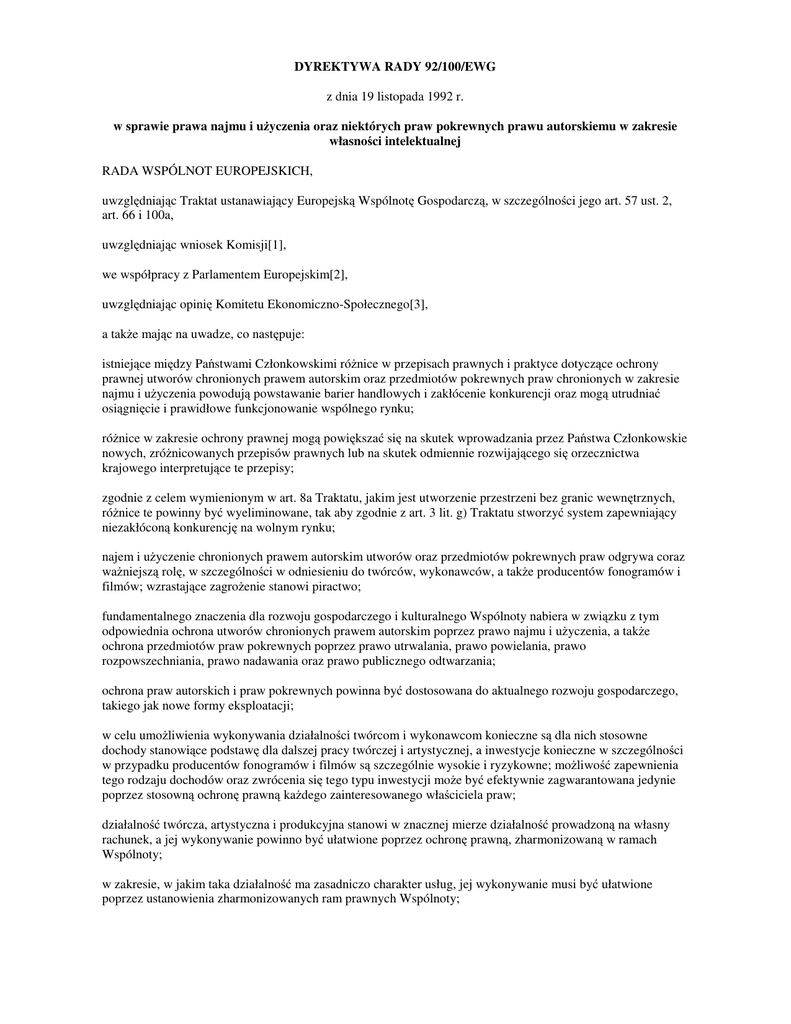 DYREKTYWA RADY 92/100/EWG

z dnia 19 listopada 1992 r.

w sprawie prawa najmu i użyczenia oraz niektórych praw pokrewnych prawu autorskiemu w zakresie własności intelektualnej

RADA WSPÓLNOT EUROPEJSKICH,

uwzględniając Traktat ustanawiający Europejską Wspólnotę Gospodarczą, w szczególności jego art. 57 ust. 2, art. 66 i 100a,

uwzględniając wniosek Komisji[1],

we współpracy z Parlamentem Europejskim[2],

uwzględniając opinię Komitetu Ekonomiczno-Społecznego[3],

a także mając na uwadze, co następuje:

istniejące między Państwami Członkowskimi różnice w przepisach prawnych i praktyce dotyczące ochrony prawnej utworów chronionych prawem autorskim oraz przedmiotów pokrewnych praw chronionych w zakresie najmu i użyczenia powodują powstawanie barier handlowych i zakłócenie konkurencji oraz mogą utrudniać osiągnięcie i prawidłowe funkcjonowanie wspólnego rynku;

różnice w zakresie ochrony prawnej mogą powiększać się na skutek wprowadzania przez Państwa Członkowskie nowych, zróżnicowanych przepisów prawnych lub na skutek odmiennie rozwijającego się orzecznictwa krajowego interpretujące te przepisy;

zgodnie z celem wymienionym w art. 8a Traktatu, jakim jest utworzenie przestrzeni bez granic wewnętrznych, różnice te powinny być wyeliminowane, tak aby zgodnie z art. 3 lit. g) Traktatu stworzyć system zapewniający niezakłóconą konkurencję na wolnym rynku;

najem i użyczenie chronionych prawem autorskim utworów oraz przedmiotów pokrewnych praw odgrywa coraz ważniejszą rolę, w szczególności w odniesieniu do twórców, wykonawców, a także producentów fonogramów i filmów; wzrastające zagrożenie stanowi piractwo;

fundamentalnego znaczenia dla rozwoju gospodarczego i kulturalnego Wspólnoty nabiera w związku z tym odpowiednia ochrona utworów chronionych prawem autorskim poprzez prawo najmu i użyczenia, a także ochrona przedmiotów praw pokrewnych poprzez prawo utrwalania, prawo powielania, prawo rozpowszechniania, prawo nadawania oraz prawo publicznego odtwarzania;

ochrona praw autorskich i praw pokrewnych powinna być dostosowana do aktualnego rozwoju gospodarczego, takiego jak nowe formy eksploatacji;

w celu umożliwienia wykonywania działalności twórcom i wykonawcom konieczne są dla nich stosowne dochody stanowiące podstawę dla dalszej pracy twórczej i artystycznej, a inwestycje konieczne w szczególności w przypadku producentów fonogramów i filmów są szczególnie wysokie i ryzykowne; możliwość zapewnienia tego rodzaju dochodów oraz zwrócenia się tego typu inwestycji może być efektywnie zagwarantowana jedynie poprzez stosowną ochronę prawną każdego zainteresowanego właściciela praw;

działalność twórcza, artystyczna i produkcyjna stanowi w znacznej mierze działalność prowadzoną na własny rachunek, a jej wykonywanie powinno być ułatwione poprzez ochronę prawną, zharmonizowaną w ramach Wspólnoty;

w zakresie, w jakim taka działalność ma zasadniczo charakter usług, jej wykonywanie musi być ułatwione poprzez ustanowienia zharmonizowanych ram prawnych Wspólnoty;